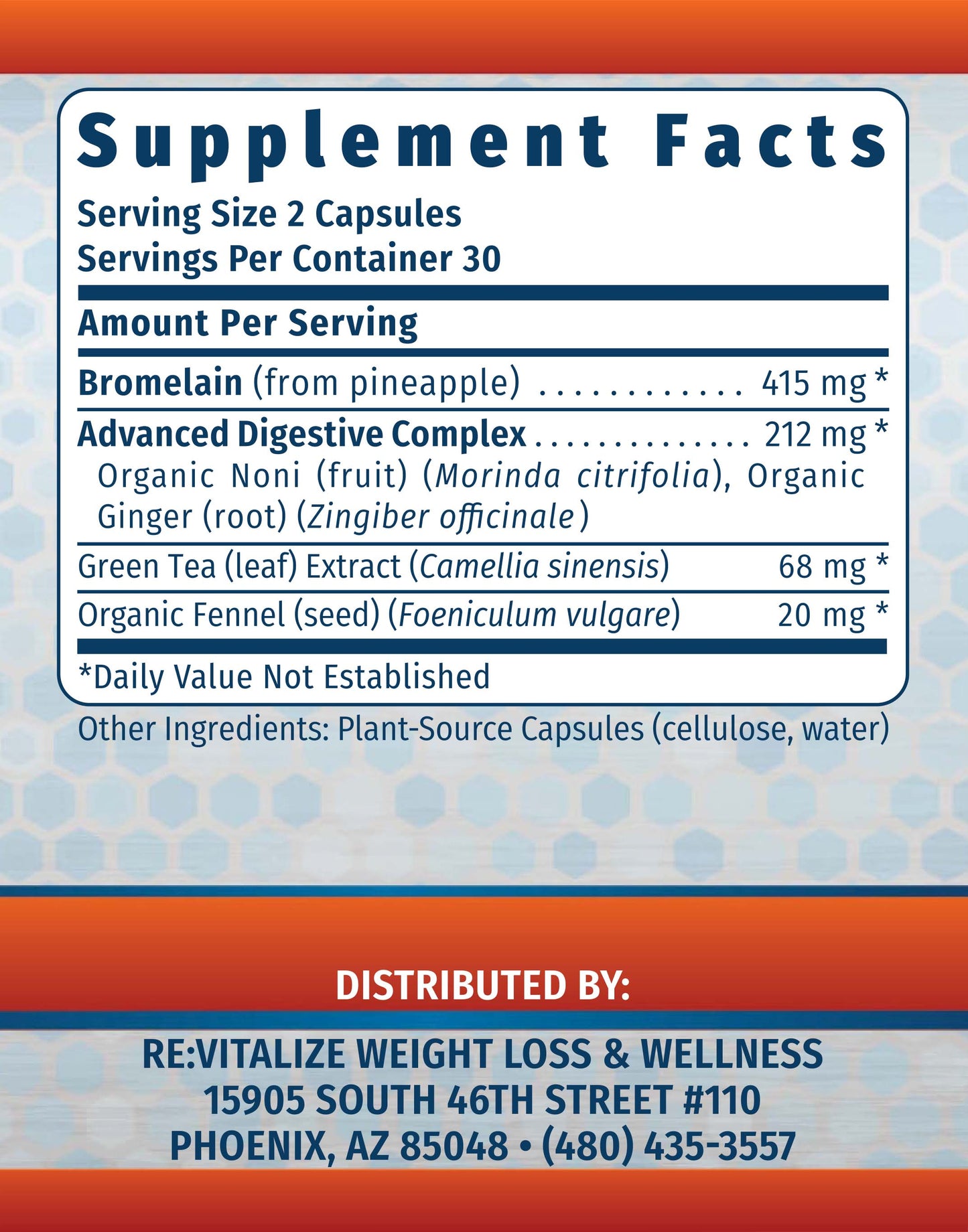 Supplement Facts

Serving Size 2 Capsules
Servings Per Container 30

Amount Per Serving

Bromelain (from pineapple) 415 mg *

Advanced Digestive Complex 212 mg *
Organic Noni (fruit) (Morinda citrifolia), Organic Ginger (root) (Zingiber officinale)

Green Tea (leaf) Extract (Camellia sinensis) 68 mg *

Organic Fennel (seed) (Foeniculum vulgare) 20 mg *

*Daily Value Not Established

Other Ingredients: Plant-Source Capsules (cellulose, water)

DISTRIBUTED BY:

RE:VITALIZE WEIGHT LOSS & WELLNESS
15905 SOUTH 46TH STREET #110
PHOENIX, AZ 85048 • (480) 435-3557